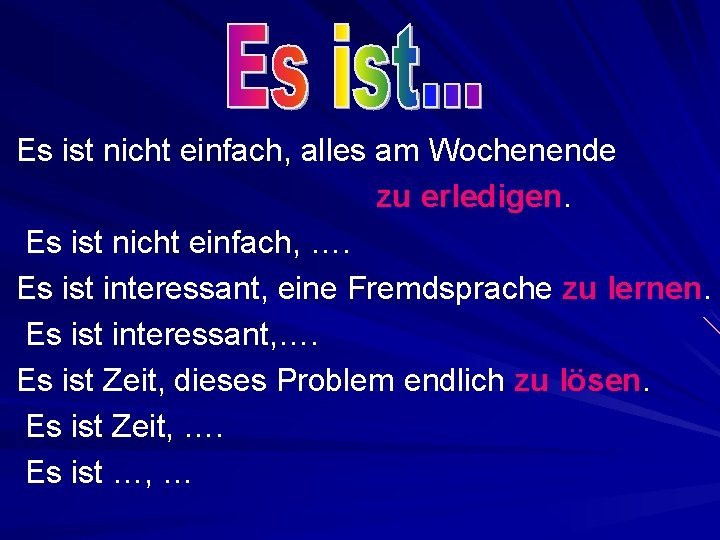 Es ist...

Es ist nicht einfach, alles am Wochenende zu erledigen.

Es ist nicht einfach, ….

Es ist interessant, eine Fremdsprache zu lernen.

Es ist interessant,….

Es ist Zeit, dieses Problem endlich zu lösen.

Es ist Zeit, ….

Es ist …, …